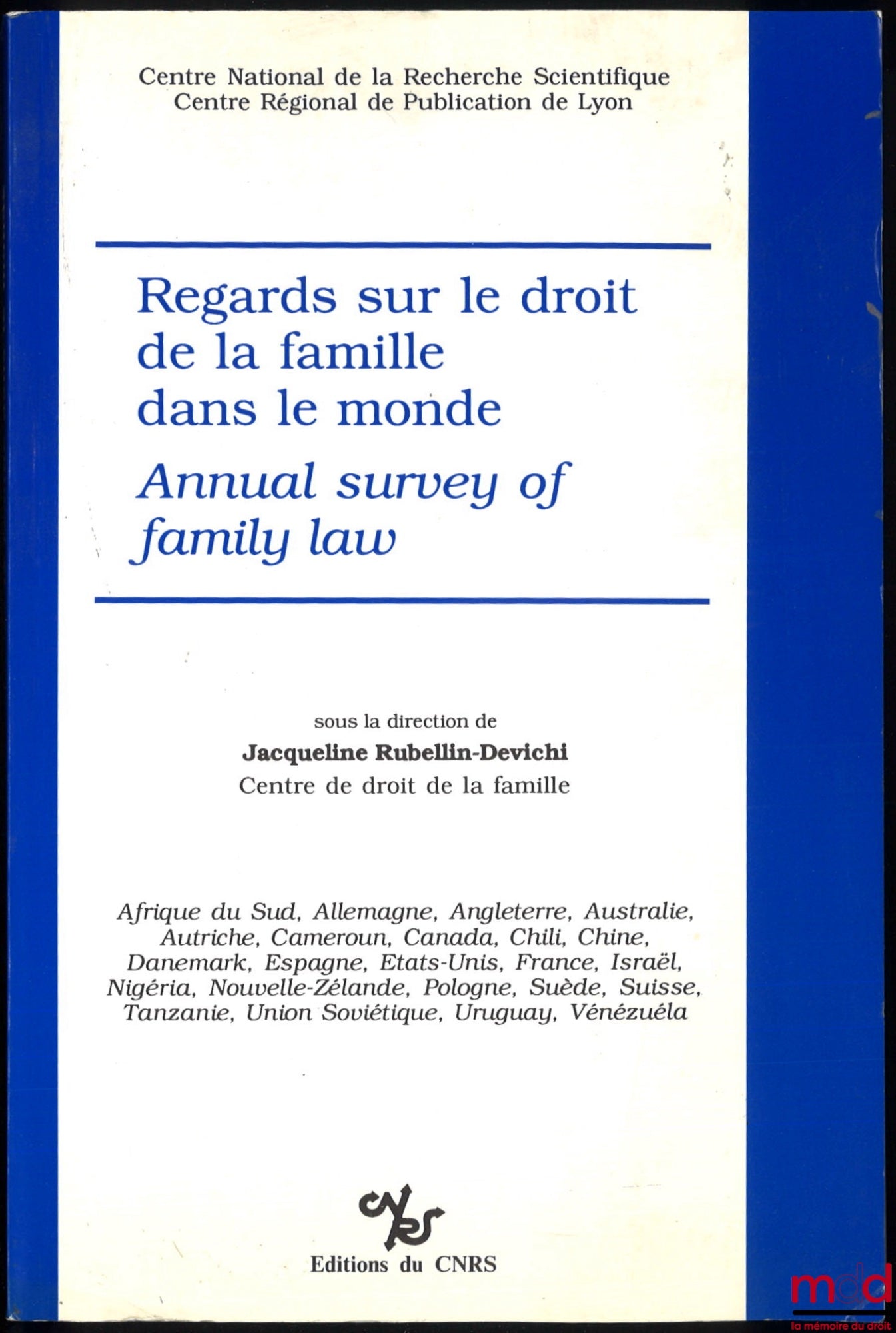 Centre National de la Recherche Scientifique
Centre Régional de Publication de Lyon

Regards sur le droit de la famille dans le monde

Annual survey of family law

sous la direction de
Jacqueline Rubellin-Devichi
Centre de droit de la famille

Afrique du Sud, Allemagne, Angleterre, Australie, Autriche, Cameroun, Canada, Chili, Chine, Danemark, Espagne, Etats-Unis, France, Israël, Nigéria, Nouvelle-Zélande, Pologne, Suède, Suisse, Tanzanie, Union Soviétique, Uruguay, Vénézuéla

CNRS
Editions du CNRS

mdd
la mémoire du droit